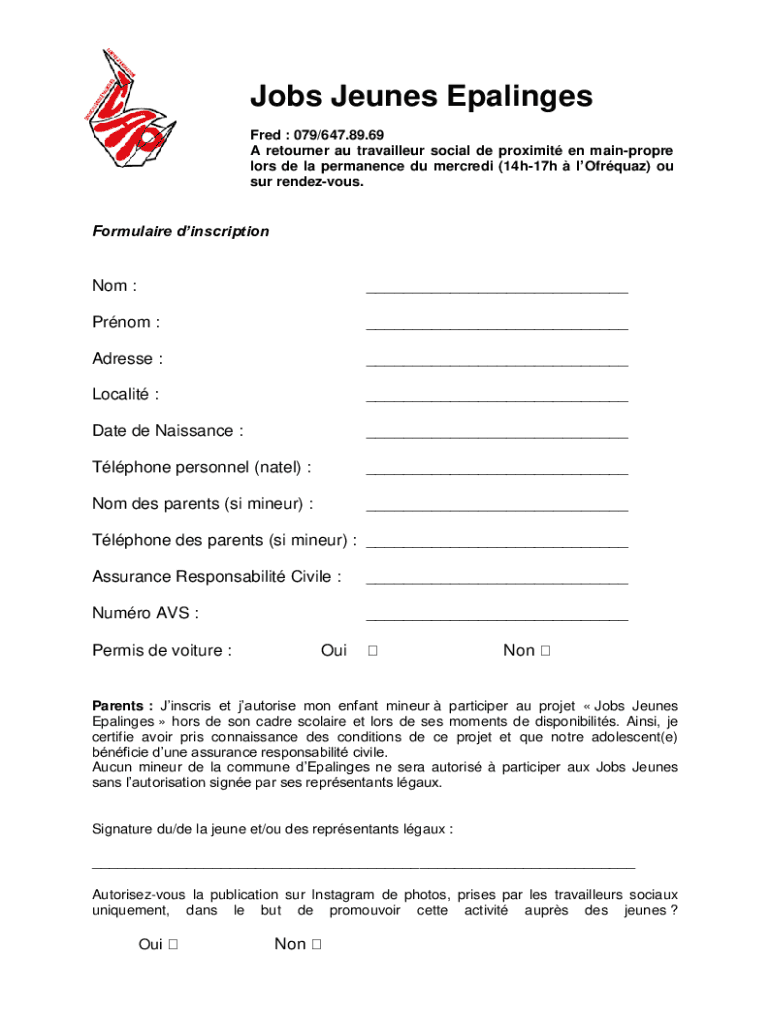 Jobs Jeunes Epalinges

Fred : 079/647.89.69
A retourner au travailleur social de proximité en main-propre lors de la permanence du mercredi (14h-17h à l'Ofréquaz) ou sur rendez-vous.

Formulaire d'inscription

Nom : ______________________________

Prénom : ______________________________

Adresse : ______________________________

Localité : ______________________________

Date de Naissance : ______________________________

Téléphone personnel (natel) : ______________________________

Nom des parents (si mineur) : ______________________________

Téléphone des parents (si mineur) : ______________________________

Assurance Responsabilité Civile : ______________________________

Numéro AVS : ______________________________

Permis de voiture : Oui □ Non □

Parents : J'inscris et j'autorise mon enfant mineur à participer au projet « Jobs Jeunes Epalinges » hors de son cadre scolaire et lors de ses moments de disponibilités. Ainsi, je certifie avoir pris connaissance des conditions de ce projet et que notre adolescent(e) bénéficie d'une assurance responsabilité civile.
Aucun mineur de la commune d'Epalinges ne sera autorisé à participer aux Jobs Jeunes sans l'autorisation signée par ses représentants légaux.

Signature du/de la jeune et/ou des représentants légaux :

______________________________________________________________

Autorisez-vous la publication sur Instagram de photos, prises par les travailleurs sociaux uniquement, dans le but de promouvoir cette activité auprès des jeunes ?

Oui □ Non □